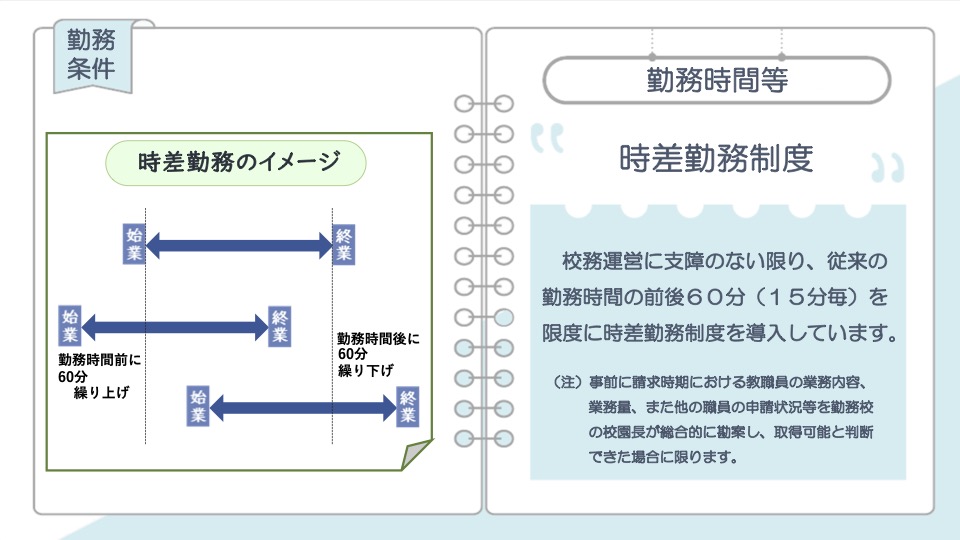 勤務条件

時差勤務のイメージ

始業

終業

始業

終業

勤務時間前に60分繰り上げ

勤務時間後に60分繰り下げ

始業

終業

勤務時間等

時差勤務制度

校務運営に支障のない限り、従来の勤務時間の前後６０分（１５分毎）を限度に時差勤務制度を導入しています。

（注）事前に請求時期における教職員の業務内容、業務量、また他の職員の申請状況等を勤務校の校園長が総合的に勘案し、取得可能と判断できた場合に限ります。